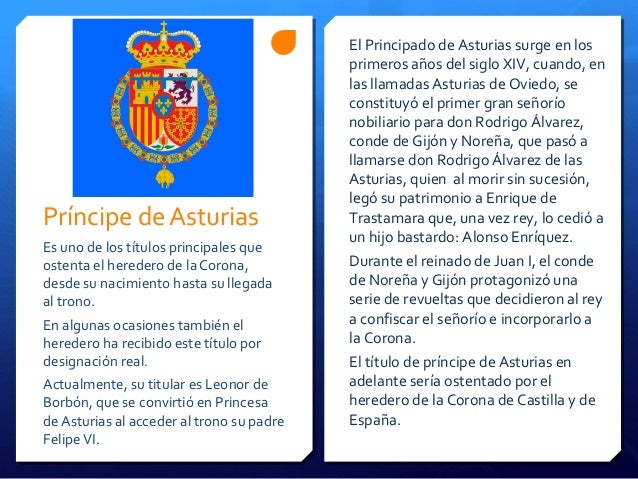 Príncipe de Asturias

Es uno de los títulos principales que ostenta el heredero de la Corona, desde su nacimiento hasta su llegada al trono.

En algunas ocasiones también el heredero ha recibido este título por designación real.

Actualmente, su titular es Leonor de Borbón, que se convirtió en Princesa de Asturias al acceder al trono su padre Felipe VI.

El Principado de Asturias surge en los primeros años del siglo XIV, cuando, en las llamadas Asturias de Oviedo, se constituyó el primer gran señorío nobiliario para don Rodrigo Álvarez, conde de Gijón y Noreña, que pasó a llamarse don Rodrigo Álvarez de las Asturias, quien al morir sin sucesión, legó su patrimonio a Enrique de Trastamara que, una vez rey, lo cedió a un hijo bastardo: Alonso Enríquez.

Durante el reinado de Juan I, el conde de Noreña y Gijón protagonizó una serie de revueltas que decidieron al rey a confiscar el señorío e incorporarlo a la Corona.

El título de príncipe de Asturias en adelante sería ostentado por el heredero de la Corona de Castilla y de España.